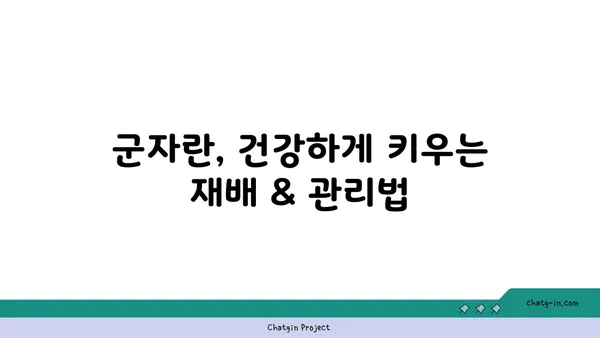 군자란, 건강하게 키우는 재배 & 관리법

chatg-in.com

Chatgin Project